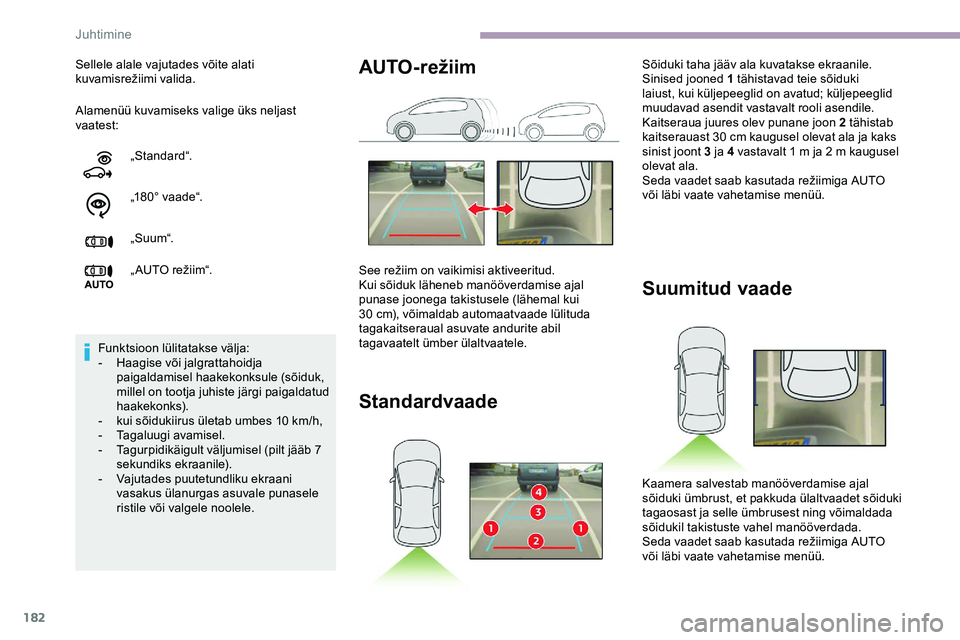 Juhtimine

Sellele alale vajutades võite alati kuvamisrežiimi valida.

Alamenüü kuvamiseks valige üks neljast vaatest:

„Standard“.

„180° vaade“.

„Suum“.

AUTO

„AUTO režiim“.

Funktsioon lülitatakse välja:
- Haagise või jalgrattahoidja paigaldamisel haakekonksule (sõiduk, millel on tootja juhiste järgi paigaldatud haakekonks).
- kui sõidukiirus ületab umbes 10 km/h,
- Tagaluugi avamisel.
- Tagurpidikäigult väljumisel (pilt jääb 7 sekundiks ekraanile).
- Vajutades puutetundliku ekraani vasakus ülanurgas asuvale punasele ristile või valgele noolele.

AUTO-režiim

See režiim on vaikimisi aktiveeritud.
Kui sõiduk läheneb manööverdamise ajal punase joonega takistusele (lähemal kui 30 cm), võimaldab automaatvaade lülituda tagakaitseraual asuvate andurite abil tagavaatelt ümber ülaltvaatele.

Standardvaade

4

3

1

2

1

Sõiduki taha jääv ala kuvatakse ekraanile.
Sinised jooned 1 tähistavad teie sõiduki laiust, kui küljepeeglid on avatud; küljepeeglid muudavad asendit vastavalt rooli asendile.
Kaitseraua juures olev punane joon 2 tähistab kaitserauast 30 cm kaugusel olevat ala ja kaks sinist joont 3 ja 4 vastavalt 1 m ja 2 m kaugusel olevat ala.
Seda vaadet saab kasutada režiimiga AUTO või läbi vaate vahetamise menüü.

Suumitud vaade

Kaamera salvestab manööverdamise ajal sõiduki ümbrust, et pakkuda ülaltvaadet sõiduki tagaosast ja selle ümbrusest ning võimaldada sõidukil takistuste vahel manööverdada.
Seda vaadet saab kasutada režiimiga AUTO või läbi vaate vahetamise menüü.

182

carmanualsonline.info